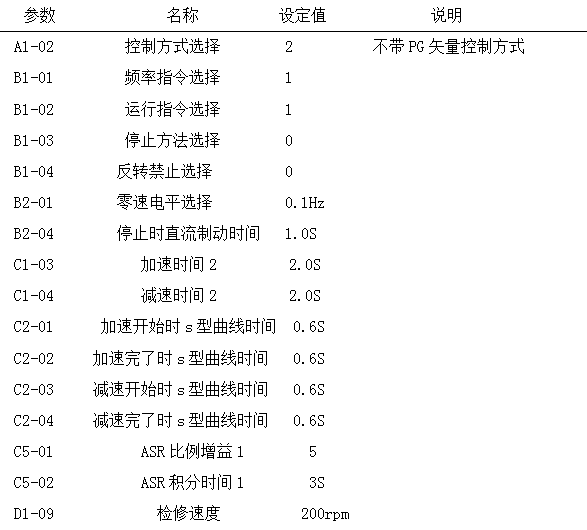 | 参数 | 名称 | 设定值 | 说明 |
|---|---|---|---|
| A1-02 | 控制方式选择 | 2 | 不带 PG 矢量控制方式 |
| B1-01 | 频率指令选择 | 1 | |
| B1-02 | 运行指令选择 | 1 | |
| B1-03 | 停止方法选择 | 0 | |
| B1-04 | 反转禁止选择 | 0 | |
| B2-01 | 零速电平选择 | 0.1Hz | |
| B2-04 | 停止时直流制动时间 | 1.0S | |
| C1-03 | 加速时间 2 | 2.0S | |
| C1-04 | 减速时间 2 | 2.0S | |
| C2-01 | 加速开始时 s 型曲线时间 | 0.6S | |
| C2-02 | 加速完了时 s 型曲线时间 | 0.6S | |
| C2-03 | 减速开始时 s 型曲线时间 | 0.6S | |
| C2-04 | 减速完了时 s 型曲线时间 | 0.6S | |
| C5-01 | ASR 比例增益 1 | 5 | |
| C5-02 | ASR 积分时间 1 | 3S | |
| D1-09 | 检修速度 | 200rpm | |